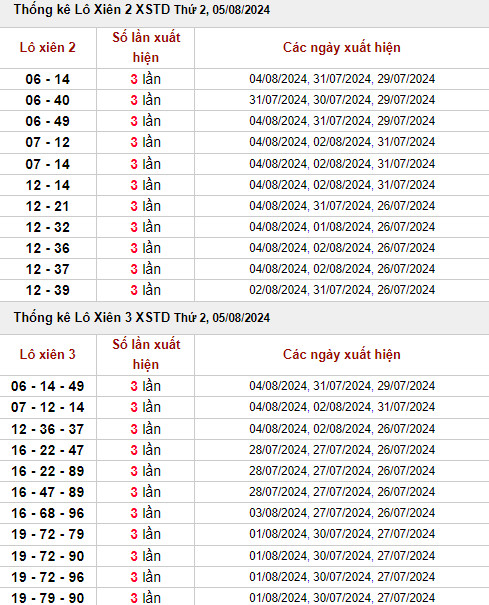 Thống kê Lô Xiên 2 XSTD Thứ 2, 05/08/2024

| Lô xiên 2 | Số lần xuất hiện | Các ngày xuất hiện |
|---|---|---|
| 06 - 14 | 3 lần | 04/08/2024, 31/07/2024, 29/07/2024 |
| 06 - 40 | 3 lần | 31/07/2024, 30/07/2024, 29/07/2024 |
| 06 - 49 | 3 lần | 04/08/2024, 31/07/2024, 29/07/2024 |
| 07 - 12 | 3 lần | 04/08/2024, 02/08/2024, 31/07/2024 |
| 07 - 14 | 3 lần | 04/08/2024, 02/08/2024, 31/07/2024 |
| 12 - 14 | 3 lần | 04/08/2024, 02/08/2024, 31/07/2024 |
| 12 - 21 | 3 lần | 04/08/2024, 31/07/2024, 26/07/2024 |
| 12 - 32 | 3 lần | 04/08/2024, 01/08/2024, 26/07/2024 |
| 12 - 36 | 3 lần | 04/08/2024, 02/08/2024, 26/07/2024 |
| 12 - 37 | 3 lần | 04/08/2024, 02/08/2024, 26/07/2024 |
| 12 - 39 | 3 lần | 02/08/2024, 31/07/2024, 26/07/2024 |

Thống kê Lô Xiên 3 XSTD Thứ 2, 05/08/2024

| Lô xiên 3 | Số lần xuất hiện | Các ngày xuất hiện |
|---|---|---|
| 06 - 14 - 49 | 3 lần | 04/08/2024, 31/07/2024, 29/07/2024 |
| 07 - 12 - 14 | 3 lần | 04/08/2024, 02/08/2024, 31/07/2024 |
| 12 - 36 - 37 | 3 lần | 04/08/2024, 02/08/2024, 26/07/2024 |
| 16 - 22 - 47 | 3 lần | 28/07/2024, 27/07/2024, 26/07/2024 |
| 16 - 22 - 89 | 3 lần | 28/07/2024, 27/07/2024, 26/07/2024 |
| 16 - 47 - 89 | 3 lần | 28/07/2024, 27/07/2024, 26/07/2024 |
| 16 - 68 - 96 | 3 lần | 03/08/2024, 27/07/2024, 26/07/2024 |
| 19 - 72 - 79 | 3 lần | 01/08/2024, 30/07/2024, 27/07/2024 |
| 19 - 72 - 90 | 3 lần | 01/08/2024, 30/07/2024, 27/07/2024 |
| 19 - 72 - 96 | 3 lần | 01/08/2024, 30/07/2024, 27/07/2024 |
| 19 - 79 - 90 | 3 lần | 01/08/2024, 30/07/2024, 27/07/2024 |